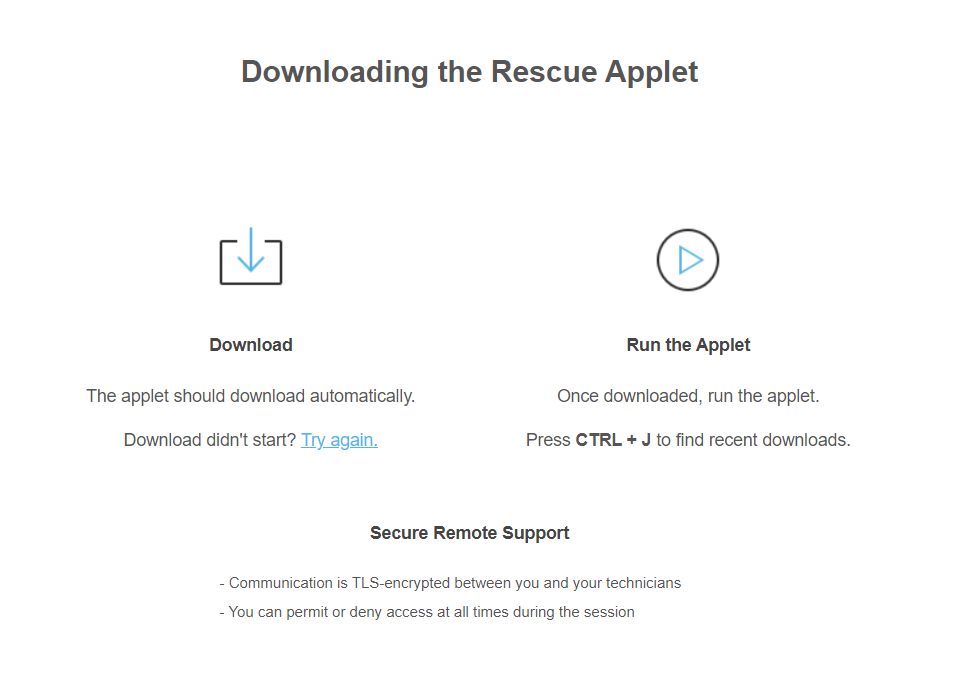 Downloading the Rescue Applet

Download

The applet should download automatically.

Download didn't start? Try again.

Run the Applet

Once downloaded, run the applet.

Press CTRL + J to find recent downloads.

Secure Remote Support

- Communication is TLS-encrypted between you and your technicians

- You can permit or deny access at all times during the session